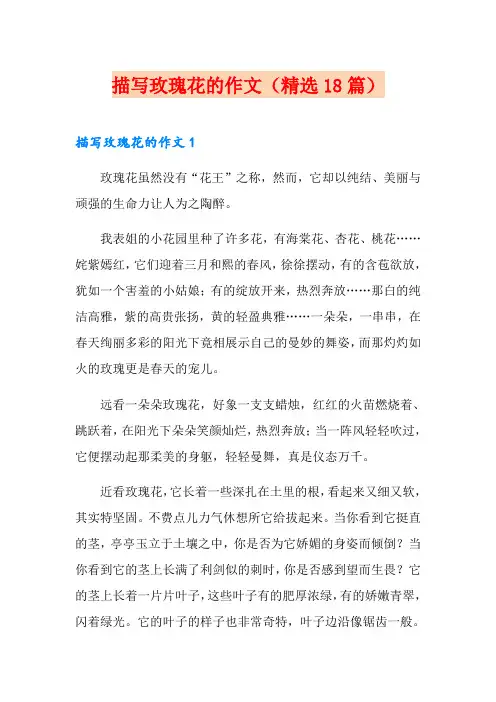 描写玫瑰花的作文（精选18篇）

描写玫瑰花的作文1

玫瑰花虽然没有“花王”之称，然而，它却以纯结、美丽与顽强的生命力让人为之陶醉。

我表姐的小花园里种了许多花，有海棠花、杏花、桃花……姹紫嫣红，它们迎着三月和熙的春风，徐徐摆动，有的含苞欲放，犹如一个害羞的小姑娘；有的绽放开来，热烈奔放……那白的纯洁高雅，紫的高贵张扬，黄的轻盈典雅……一朵朵，一串串，在春天绚丽多彩的阳光下竞相展示自己的曼妙的舞姿，而那灼灼如火的玫瑰更是春天的宠儿。

远看一朵朵玫瑰花，好象一支支蜡烛，红红的火苗燃烧着、跳跃着，在阳光下朵朵笑颜灿烂，热烈奔放；当一阵风轻轻吹过，它便摆动起那柔美的身躯，轻轻曼舞，真是仪态万千。

近看玫瑰花，它长着一些深扎在土里的根，看起来又细又软，其实特坚固。不费点儿力气休想所它给拔起来。当你看到它挺直的茎，亭亭玉立于土壤之中，你是否为它娇媚的身姿而倾倒？当你看到它的茎上长满了利剑似的刺时，你是否感到望而生畏？它的茎上长着一片片叶子，这些叶子有的肥厚浓绿，有的娇嫩青翠，闪着绿光。它的叶子的样子也非常奇特，叶子边沿像锯齿一般。